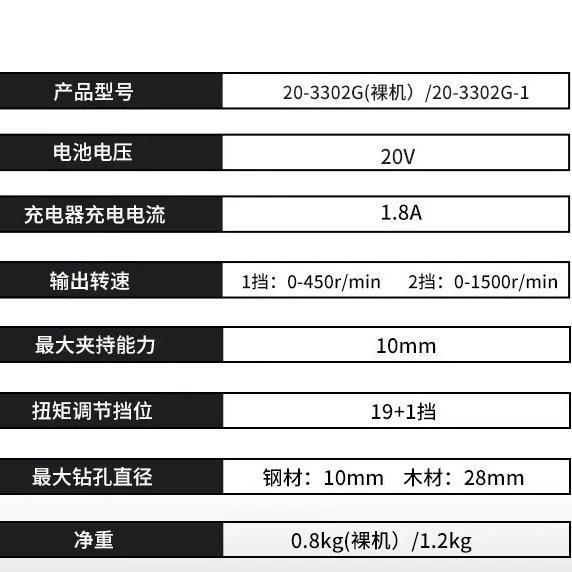 | 产品型号 | 20-3302G(裸机）/20-3302G-1 |
|---|---|
| 电池电压 | 20V |
| 充电器充电电流 | 1.8A |
| 输出转速 | 1挡：0-450r/min 2挡：0-1500r/min |
| 最大夹持能力 | 10mm |
| 扭矩调节挡位 | 19+1挡 |
| 最大钻孔直径 | 钢材：10mm 木材：28mm |
| 净重 | 0.8kg(裸机）/1.2kg |